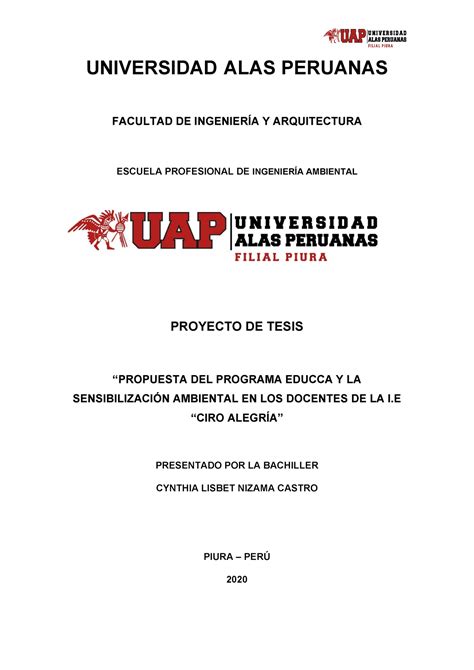 UAP UNIVERSIDAD ALAS PERUANAS FILIAL PIURA

UNIVERSIDAD ALAS PERUANAS

FACULTAD DE INGENIERÍA Y ARQUITECTURA

ESCUELA PROFESIONAL DE INGENIERÍA AMBIENTAL

UAP UNIVERSIDAD ALAS PERUANAS FILIAL PIURA

PROYECTO DE TESIS

“PROPUESTA DEL PROGRAMA EDUCCA Y LA SENSIBILIZACIÓN AMBIENTAL EN LOS DOCENTES DE LA I.E “CIRO ALEGRÍA”

PRESENTADO POR LA BACHILLER

CYNTHIA LISBET NIZAMA CASTRO

PIURA – PERÚ

2020